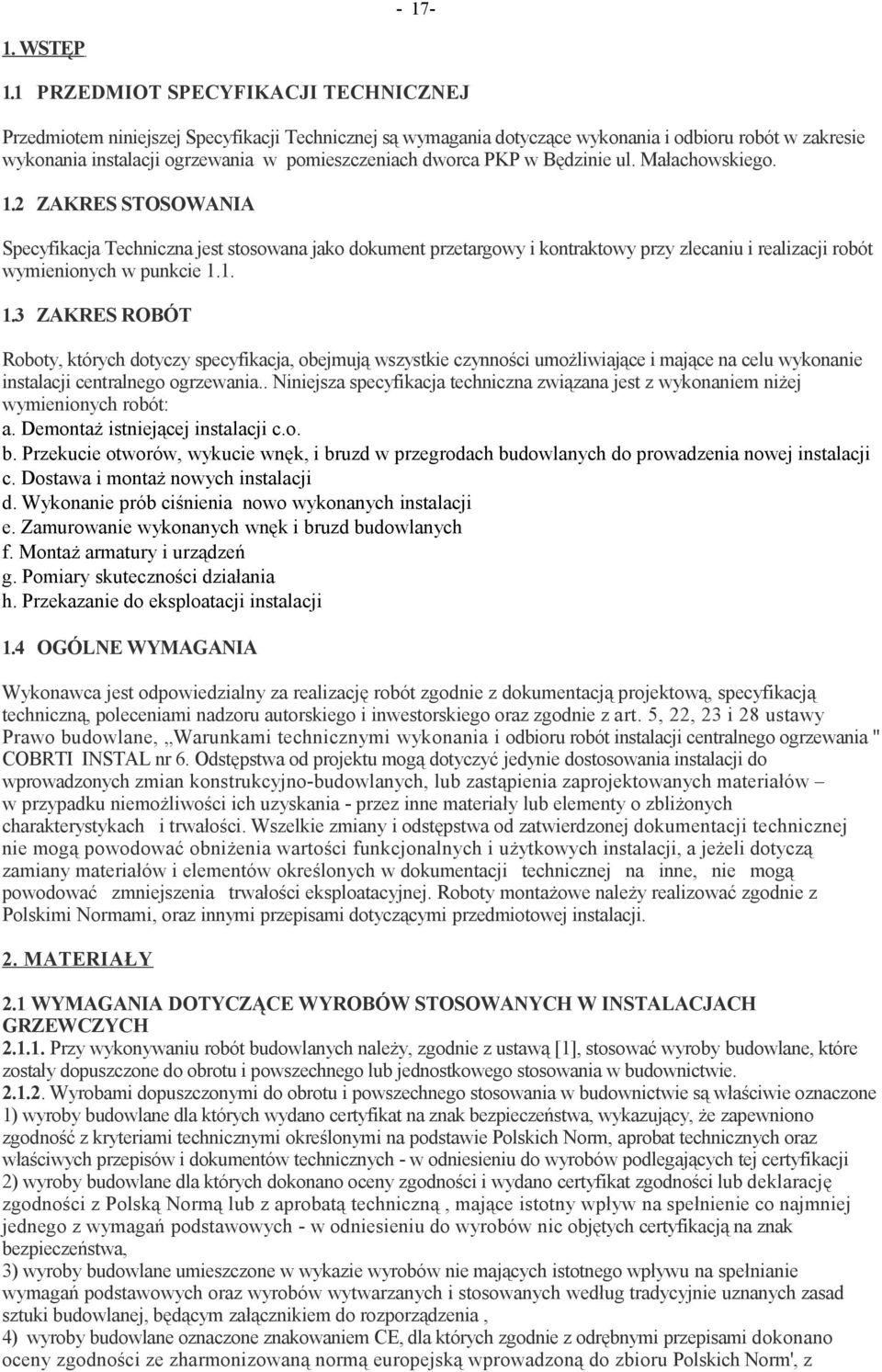 - 17-

1. WSTĘP

1.1 PRZEDMIOT SPECYFIKACJI TECHNICZNEJ

Przedmiotem niniejszej Specyfikacji Technicznej są wymagania dotyczące wykonania i odbioru robót w zakresie wykonania instalacji ogrzewania w pomieszczeniach dworca PKP w Będzinie ul. Małachowskiego.

1.2 ZAKRES STOSOWANIA

Specyfikacja Techniczna jest stosowana jako dokument przetargowy i kontraktowy przy zlecaniu i realizacji robót wymienionych w punkcie 1.1.

1.3 ZAKRES ROBÓT

Roboty, których dotyczy specyfikacja, obejmują wszystkie czynności umożliwiające i mające na celu wykonanie instalacji centralnego ogrzewania.. Niniejsza specyfikacja techniczna związana jest z wykonaniem niżej wymienionych robót:
a. Demontaż istniejącej instalacji c.o.
b. Przekucie otworów, wykucie wnęk, i bruzd w przegrodach budowlanych do prowadzenia nowej instalacji
c. Dostawa i montaż nowych instalacji
d. Wykonanie prób ciśnienia nowo wykonanych instalacji
e. Zamurowanie wykonanych wnęk i bruzd budowlanych
f. Montaż armatury i urządzeń
g. Pomiary skuteczności działania
h. Przekazanie do eksploatacji instalacji

1.4 OGÓLNE WYMAGANIA

Wykonawca jest odpowiedzialny za realizację robót zgodnie z dokumentacją projektową, specyfikacją techniczną, poleceniami nadzoru autorskiego i inwestorskiego oraz zgodnie z art. 5, 22, 23 i 28 ustawy Prawo budowlane, „Warunkami technicznymi wykonania i odbioru robót instalacji centralnego ogrzewania " COBRTI INSTAL nr 6. Odstępstwa od projektu mogą dotyczyć jedynie dostosowania instalacji do wprowadzonych zmian konstrukcyjno-budowlanych, lub zastąpienia zaprojektowanych materiałów – w przypadku niemożliwości ich uzyskania - przez inne materiały lub elementy o zbliżonych charakterystykach i trwałości. Wszelkie zmiany i odstępstwa od zatwierdzonej dokumentacji technicznej nie mogą powodować obniżenia wartości funkcjonalnych i użytkowych instalacji, a jeżeli dotyczą zamiany materiałów i elementów określonych w dokumentacji technicznej na inne, nie mogą powodować zmniejszenia trwałości eksploatacyjnej. Roboty montażowe należy realizować zgodnie z Polskimi Normami, oraz innymi przepisami dotyczącymi przedmiotowej instalacji.

2. MATERIAŁY

2.1 WYMAGANIA DOTYCZĄCE WYROBÓW STOSOWANYCH W INSTALACJACH GRZEWCZYCH
2.1.1. Przy wykonywaniu robót budowlanych należy, zgodnie z ustawą [1], stosować wyroby budowlane, które zostały dopuszczone do obrotu i powszechnego lub jednostkowego stosowania w budownictwie.
2.1.2. Wyrobami dopuszczonymi do obrotu i powszechnego stosowania w budownictwie są właściwie oznaczone
1) wyroby budowlane dla których wydano certyfikat na znak bezpieczeństwa, wykazujący, że zapewniono zgodność z kryteriami technicznymi określonymi na podstawie Polskich Norm, aprobat technicznych oraz właściwych przepisów i dokumentów technicznych - w odniesieniu do wyrobów podlegających tej certyfikacji
2) wyroby budowlane dla których dokonano oceny zgodności i wydano certyfikat zgodności lub deklarację zgodności z Polską Normą lub z aprobatą techniczną , mające istotny wpływ na spełnienie co najmniej jednego z wymagań podstawowych - w odniesieniu do wyrobów nic objętych certyfikacją na znak bezpieczeństwa,
3) wyroby budowlane umieszczone w wykazie wyrobów nie mających istotnego wpływu na spełnianie wymagań podstawowych oraz wyrobów wytwarzanych i stosowanych według tradycyjnie uznanych zasad sztuki budowlanej, będącym załącznikiem do rozporządzenia ,
4) wyroby budowlane oznaczone znakowaniem CE, dla których zgodnie z odrębnymi przepisami dokonano oceny zgodności ze zharmonizowaną normą europejską wprowadzoną do zbioru Polskich Norm', z